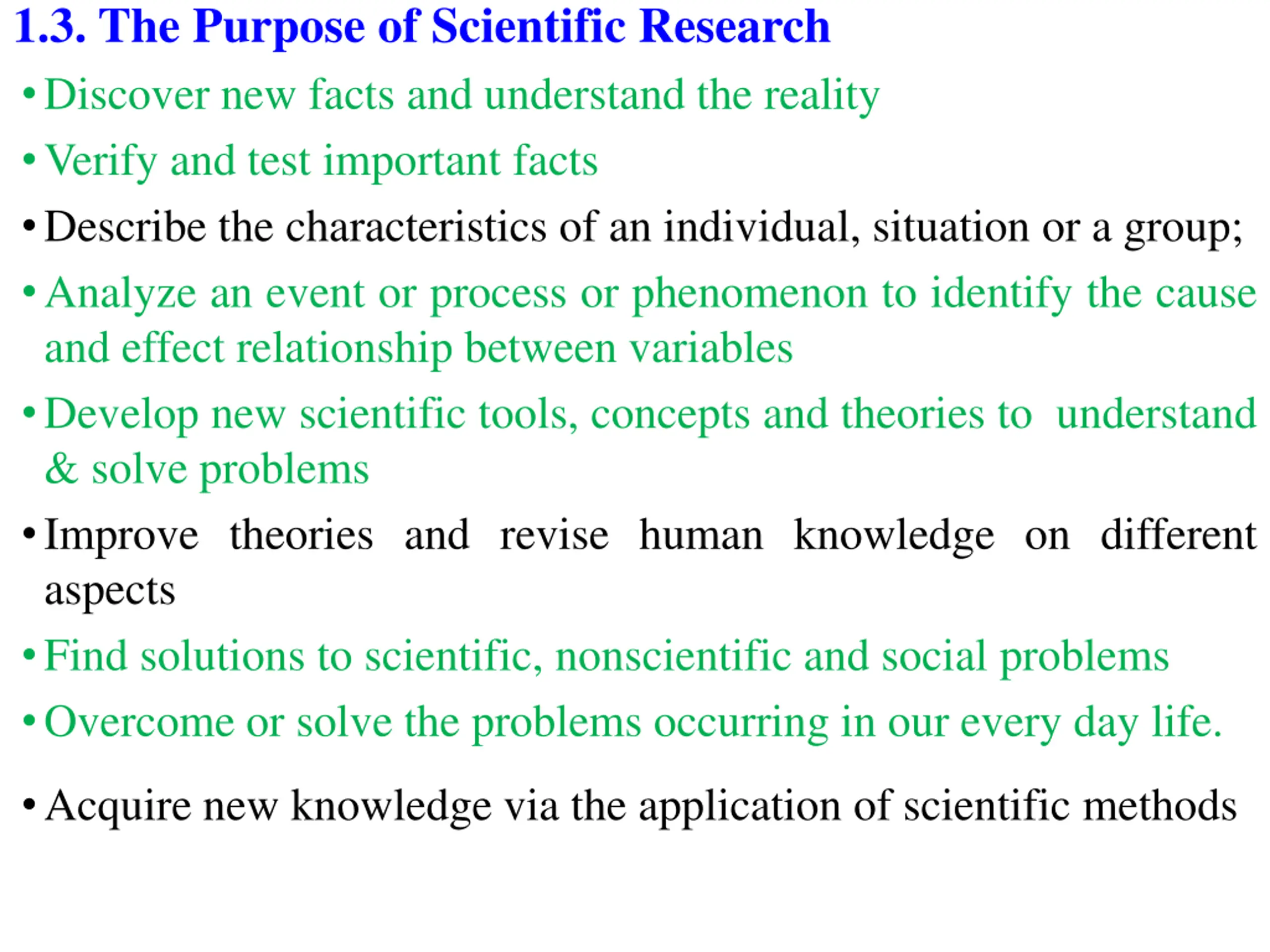 1.3. The Purpose of Scientific Research

• Discover new facts and understand the reality

• Verify and test important facts

• Describe the characteristics of an individual, situation or a group;

• Analyze an event or process or phenomenon to identify the cause and effect relationship between variables

• Develop new scientific tools, concepts and theories to understand & solve problems

• Improve theories and revise human knowledge on different aspects

• Find solutions to scientific, nonscientific and social problems

• Overcome or solve the problems occurring in our every day life.

• Acquire new knowledge via the application of scientific methods